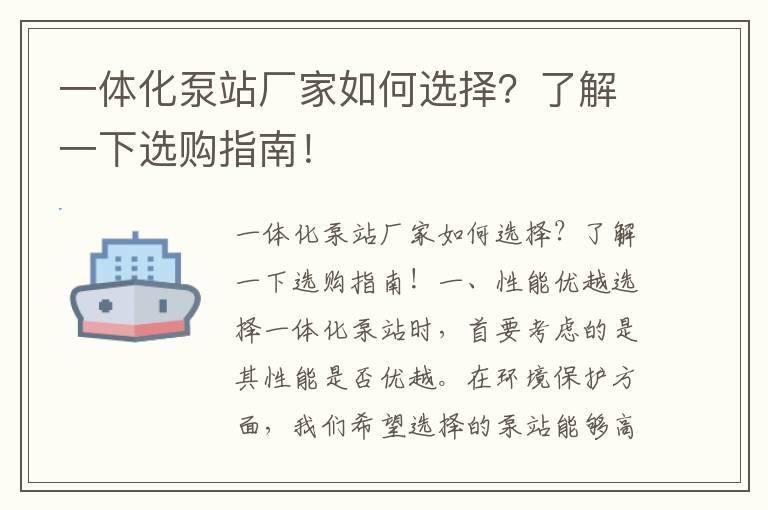 一体化泵站厂家如何选择？了解一下选购指南！

一体化泵站厂家如何选择？了解一下选购指南！一、性能优越选择一体化泵站时，首要考虑的是其性能是否优越。在环境保护方面，我们希望选择的泵站能够高